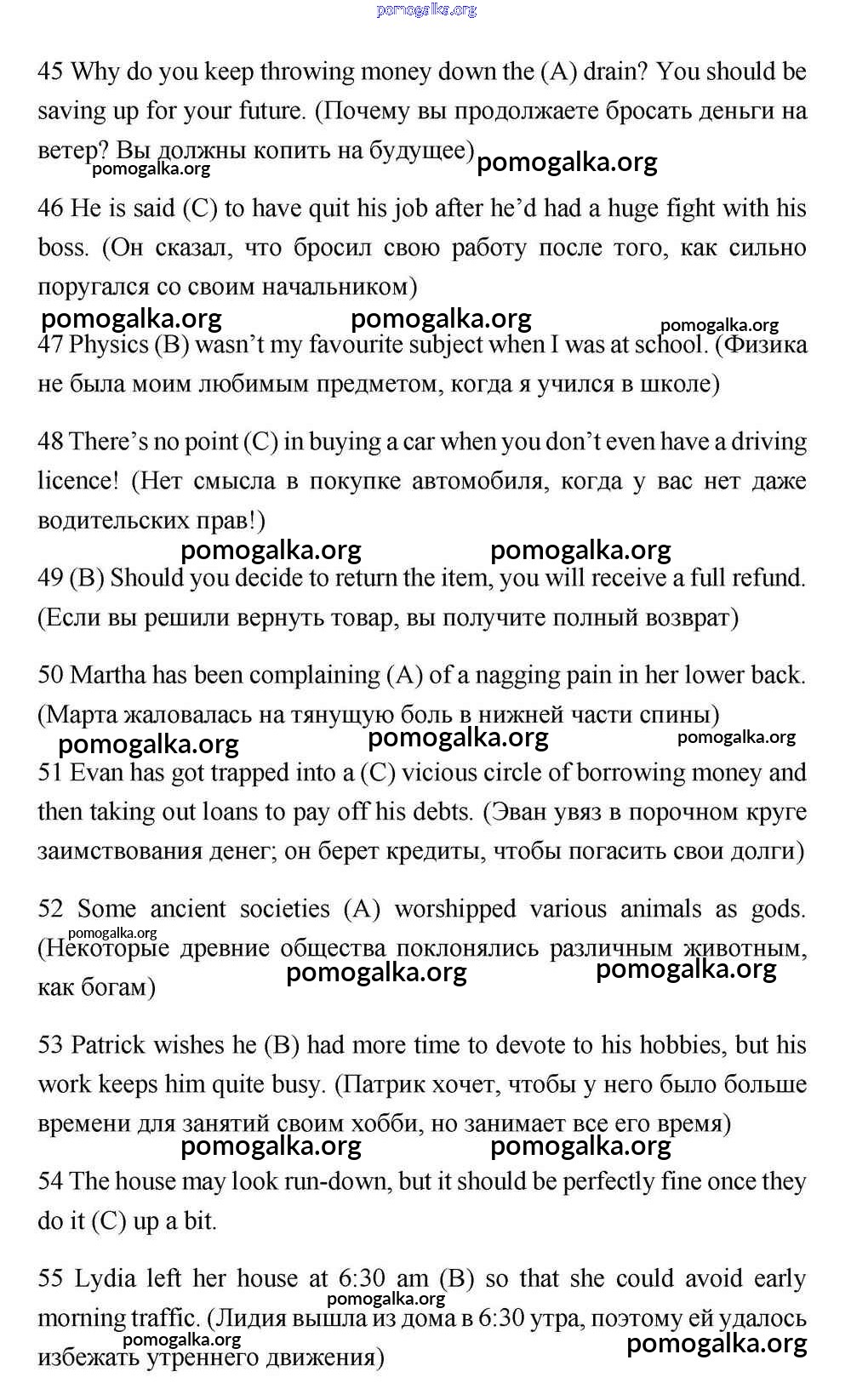 pomogalka.org

45 Why do you keep throwing money down the (A) drain? You should be saving up for your future. (Почему вы продолжаете бросать деньги на ветер? Вы должны копить на будущее)
pomogalka.org pomogalka.org

46 He is said (C) to have quit his job after he'd had a huge fight with his boss. (Он сказал, что бросил свою работу после того, как сильно поругался со своим начальником)
pomogalka.org pomogalka.org pomogalka.org

47 Physics (B) wasn't my favourite subject when I was at school. (Физика не была моим любимым предметом, когда я учился в школе)

48 There's no point (C) in buying a car when you don't even have a driving licence! (Нет смысла в покупке автомобиля, когда у вас нет даже водительских прав!)
pomogalka.org pomogalka.org

49 (B) Should you decide to return the item, you will receive a full refund. (Если вы решили вернуть товар, вы получите полный возврат)

50 Martha has been complaining (A) of a nagging pain in her lower back. (Марта жаловалась на тянущую боль в нижней части спины)
pomogalka.org pomogalka.org pomogalka.org

51 Evan has got trapped into a (C) vicious circle of borrowing money and then taking out loans to pay off his debts. (Эван увяз в порочном круге заимствования денег; он берет кредиты, чтобы погасить свои долги)

52 Some ancient societies (A) worshipped various animals as gods. (Некоторые древние общества поклонялись различным животным, как богам)
pomogalka.org pomogalka.org pomogalka.org

53 Patrick wishes he (B) had more time to devote to his hobbies, but his work keeps him quite busy. (Патрик хочет, чтобы у него было больше времени для занятий своим хобби, но занимает все его время)
pomogalka.org pomogalka.org

54 The house may look run-down, but it should be perfectly fine once they do it (C) up a bit.

55 Lydia left her house at 6:30 am (B) so that she could avoid early morning traffic. (Лидия вышла из дома в 6:30 утра, поэтому ей удалось избежать утреннего движения)
pomogalka.org pomogalka.org pomogalka.org